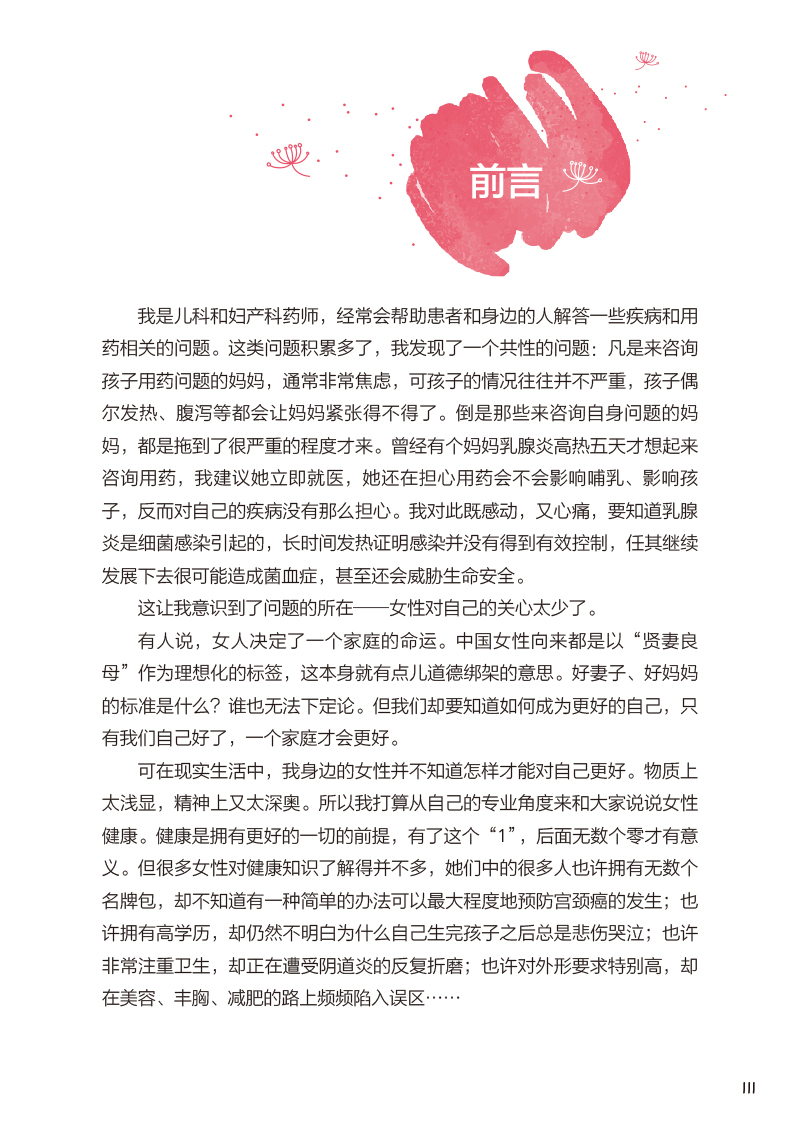 前言

我是儿科和妇产科药师，经常会帮助患者和身边的人解答一些疾病和用药相关的问题。这类问题积累多了，我发现了一个共性的问题：凡是来咨询孩子用药问题的妈妈，通常非常焦虑，可孩子的情况往往并不严重，孩子偶尔发热、腹泻等都会让妈妈紧张得不得了。倒是那些来咨询自身问题的妈妈，都是拖到了很严重的程度才来。曾经有个妈妈乳腺炎高热五天才想起来咨询用药，我建议她立即就医，她还在担心用药会不会影响哺乳、影响孩子，反而对自己的疾病没有那么担心。我对此既感动，又心痛，要知道乳腺炎是细菌感染引起的，长时间发热证明感染并没有得到有效控制，任其继续发展下去很可能造成菌血症，甚至还会威胁生命安全。

这让我意识到了问题的所在——女性对自己的关心太少了。

有人说，女人决定了一个家庭的命运。中国女性向来都是以“贤妻良母”作为理想化的标签，这本身就有点儿道德绑架的意思。好妻子、好妈妈的标准是什么？谁也无法下定论。但我们却要知道如何成为更好的自己，只有我们自己好了，一个家庭才会更好。

可在现实生活中，我身边的女性并不知道怎样才能对自己更好。物质上太浅显，精神上又太深奥。所以我打算从自己的专业角度来和大家说说女性健康。健康是拥有更好的一切的前提，有了这个“1”，后面无数个零才有意义。但很多女性对健康知识了解得并不多，她们中的很多人也许拥有无数个名牌包，却不知道有一种简单的办法可以最大程度地预防宫颈癌的发生；也许拥有高学历，却仍然不明白为什么自己生完孩子之后总是悲伤哭泣；也许非常注重卫生，却正在遭受阴道炎的反复折磨；也许对外形要求特别高，却在美容、丰胸、减肥的路上频频陷入误区……

III